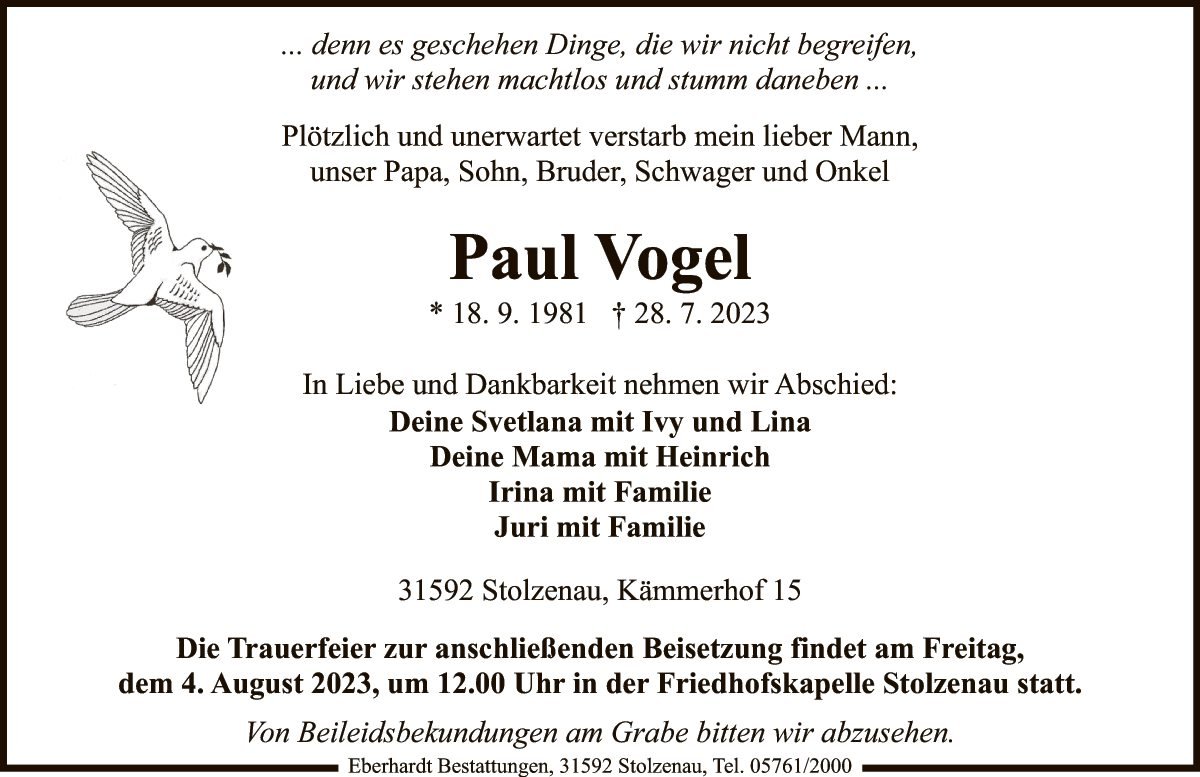 ... denn es geschehen Dinge, die wir nicht begreifen, und wir stehen machtlos und stumm daneben ...

Plötzlich und unerwartet verstarb mein lieber Mann, unser Papa, Sohn, Bruder, Schwager und Onkel

Paul Vogel

* 18. 9. 1981 † 28. 7. 2023

In Liebe und Dankbarkeit nehmen wir Abschied:
Deine Svetlana mit Ivy und Lina
Deine Mama mit Heinrich
Irina mit Familie
Juri mit Familie

31592 Stolzenau, Kämmerhof 15

Die Trauerfeier zur anschließenden Beisetzung findet am Freitag, dem 4. August 2023, um 12.00 Uhr in der Friedhofskapelle Stolzenau statt.

Von Beileidsbekundungen am Grabe bitten wir abzusehen.

Eberhardt Bestattungen, 31592 Stolzenau, Tel. 05761/2000